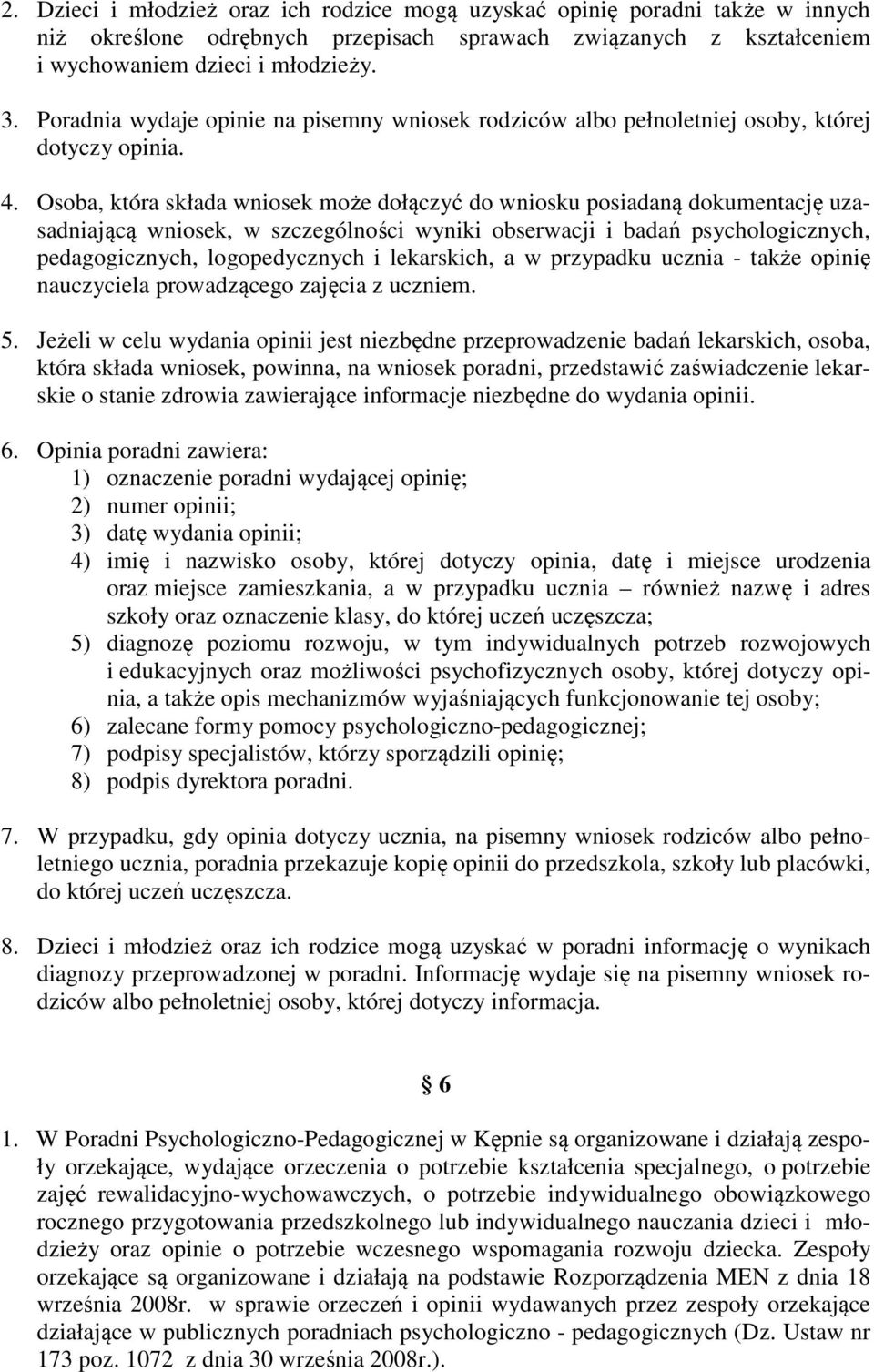 2. Dzieci i młodzież oraz ich rodzice mogą uzyskać opinię poradni także w innych niż określone odrębnych przepisach sprawach związanych z kształceniem i wychowaniem dzieci i młodzieży.

3. Poradnia wydaje opinie na pisemny wniosek rodziców albo pełnoletniej osoby, której dotyczy opinia.

4. Osoba, która składa wniosek może dołączyć do wniosku posiadaną dokumentację uzasadniającą wniosek, w szczególności wyniki obserwacji i badań psychologicznych, pedagogicznych, logopedycznych i lekarskich, a w przypadku ucznia - także opinię nauczyciela prowadzącego zajęcia z uczniem.

5. Jeżeli w celu wydania opinii jest niezbędne przeprowadzenie badań lekarskich, osoba, która składa wniosek, powinna, na wniosek poradni, przedstawić zaświadczenie lekarskie o stanie zdrowia zawierające informacje niezbędne do wydania opinii.

6. Opinia poradni zawiera:
1) oznaczenie poradni wydającej opinię;
2) numer opinii;
3) datę wydania opinii;
4) imię i nazwisko osoby, której dotyczy opinia, datę i miejsce urodzenia oraz miejsce zamieszkania, a w przypadku ucznia – również nazwę i adres szkoły oraz oznaczenie klasy, do której uczeń uczęszcza;
5) diagnozę poziomu rozwoju, w tym indywidualnych potrzeb rozwojowych i edukacyjnych oraz możliwości psychofizycznych osoby, której dotyczy opinia, a także opis mechanizmów wyjaśniających funkcjonowanie tej osoby;
6) zalecane formy pomocy psychologiczno-pedagogicznej;
7) podpisy specjalistów, którzy sporządzili opinię;
8) podpis dyrektora poradni.

7. W przypadku, gdy opinia dotyczy ucznia, na pisemny wniosek rodziców albo pełnoletniego ucznia, poradnia przekazuje kopię opinii do przedszkola, szkoły lub placówki, do której uczeń uczęszcza.

8. Dzieci i młodzież oraz ich rodzice mogą uzyskać w poradni informację o wynikach diagnozy przeprowadzonej w poradni. Informację wydaje się na pisemny wniosek rodziców albo pełnoletniej osoby, której dotyczy informacja.

§ 6

1. W Poradni Psychologiczno-Pedagogicznej w Kępnie są organizowane i działają zespoły orzekające, wydające orzeczenia o potrzebie kształcenia specjalnego, o potrzebie zajęć rewalidacyjno-wychowawczych, o potrzebie indywidualnego obowiązkowego rocznego przygotowania przedszkolnego lub indywidualnego nauczania dzieci i młodzieży oraz opinie o potrzebie wczesnego wspomagania rozwoju dziecka. Zespoły orzekające są organizowane i działają na podstawie Rozporządzenia MEN z dnia 18 września 2008r. w sprawie orzeczeń i opinii wydawanych przez zespoły orzekające działające w publicznych poradniach psychologiczno - pedagogicznych (Dz. Ustaw nr 173 poz. 1072 z dnia 30 września 2008r.).